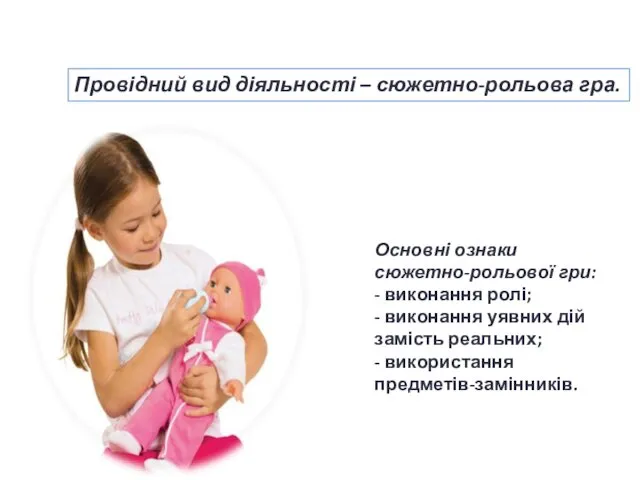 Провідний вид діяльності – сюжетно-рольова гра.

Основні ознаки сюжетно-рольової гри:
- виконання ролі;
- виконання уявних дій замість реальних;
- використання предметів-замінників.